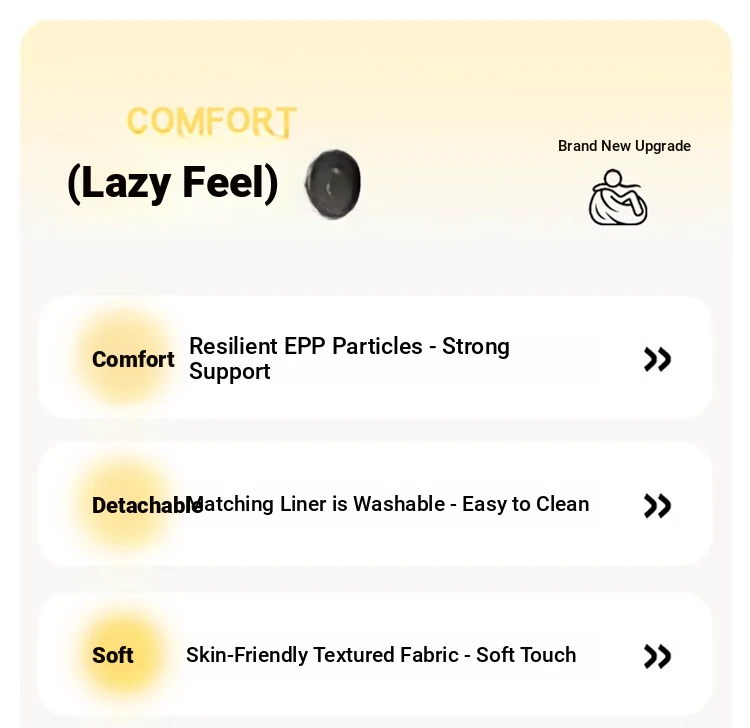 COMFORT

(Lazy Feel)

Brand New Upgrade

Comfort Resilient EPP Particles - Strong Support »

Detachable Matching Liner is Washable - Easy to Clean »

Soft Skin-Friendly Textured Fabric - Soft Touch »